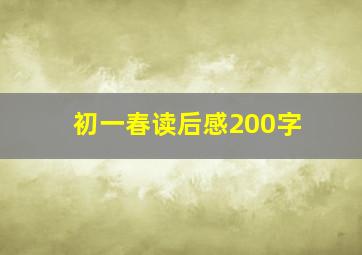 初一春读后感200字